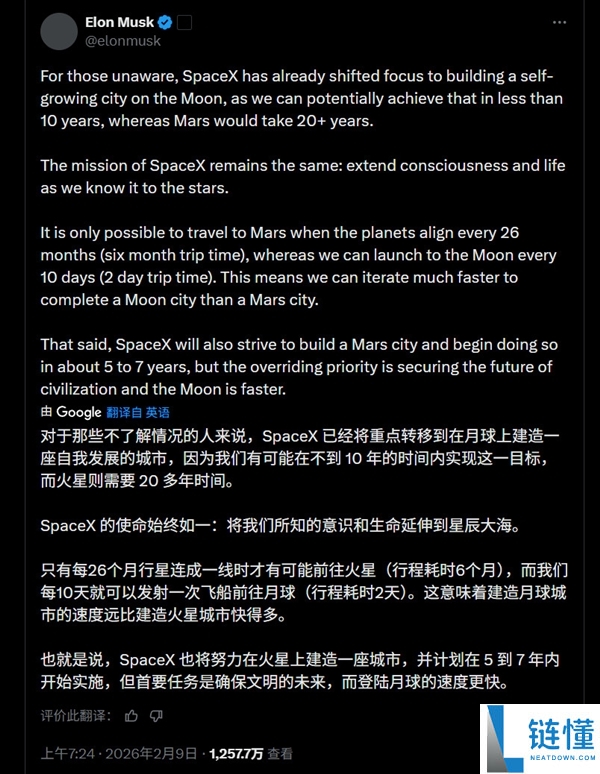 Elon Musk
@elonmusk

For those unaware, SpaceX has already shifted focus to building a self-growing city on the Moon, as we can potentially achieve that in less than 10 years, whereas Mars would take 20+ years.

The mission of SpaceX remains the same: extend consciousness and life as we know it to the stars.

It is only possible to travel to Mars when the planets align every 26 months (six month trip time), whereas we can launch to the Moon every 10 days (2 day trip time). This means we can iterate much faster to complete a Moon city than a Mars city.

That said, SpaceX will also strive to build a Mars city and begin doing so in about 5 to 7 years, but the overriding priority is securing the future of civilization and the Moon is faster.

由 Google 翻译自 英语

对于那些不了解情况的人来说，SpaceX 已经将重点转移到在月球上建造一座自我发展的城市，因为我们有可能在不到 10 年的时间内实现这一目标，而火星则需要 20 多年时间。

SpaceX 的使命始终如一：将我们所知的意识和生命延伸到星辰大海。

只有每26个月行星连成一线时才有可能前往火星（行程耗时6个月），而我们每10天就可以发射一次飞船前往月球（行程耗时2天）。这意味着建造月球城市的速度远比建造火星城市快得多。

也就是说，SpaceX 也将努力在火星上建造一座城市，并计划在 5 到 7 年内开始实施，但首要任务是确保文明的未来，而登陆月球的速度更快。

评价此翻译：

上午7:24 · 2026年2月9日 · 1,257.7万 查看

链懂
NEATDOWN.COM